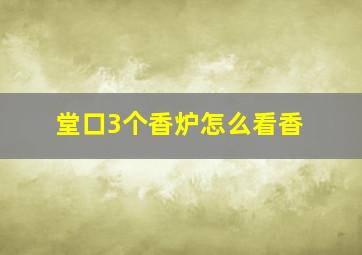 堂口3个香炉怎么看香